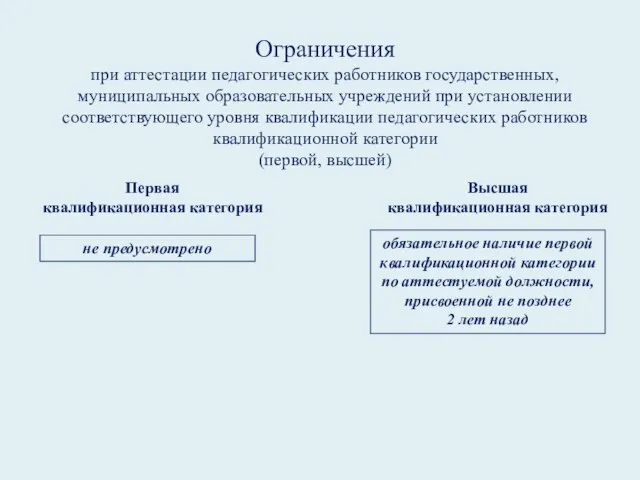 Ограничения
при аттестации педагогических работников государственных, муниципальных образовательных учреждений при установлении соответствующего уровня квалификации педагогических работников квалификационной категории
(первой, высшей)

Первая
квалификационная категория

не предусмотрено

Высшая
квалификационная категория

обязательное наличие первой квалификационной категории по аттестуемой должности, присвоенной не позднее 2 лет назад